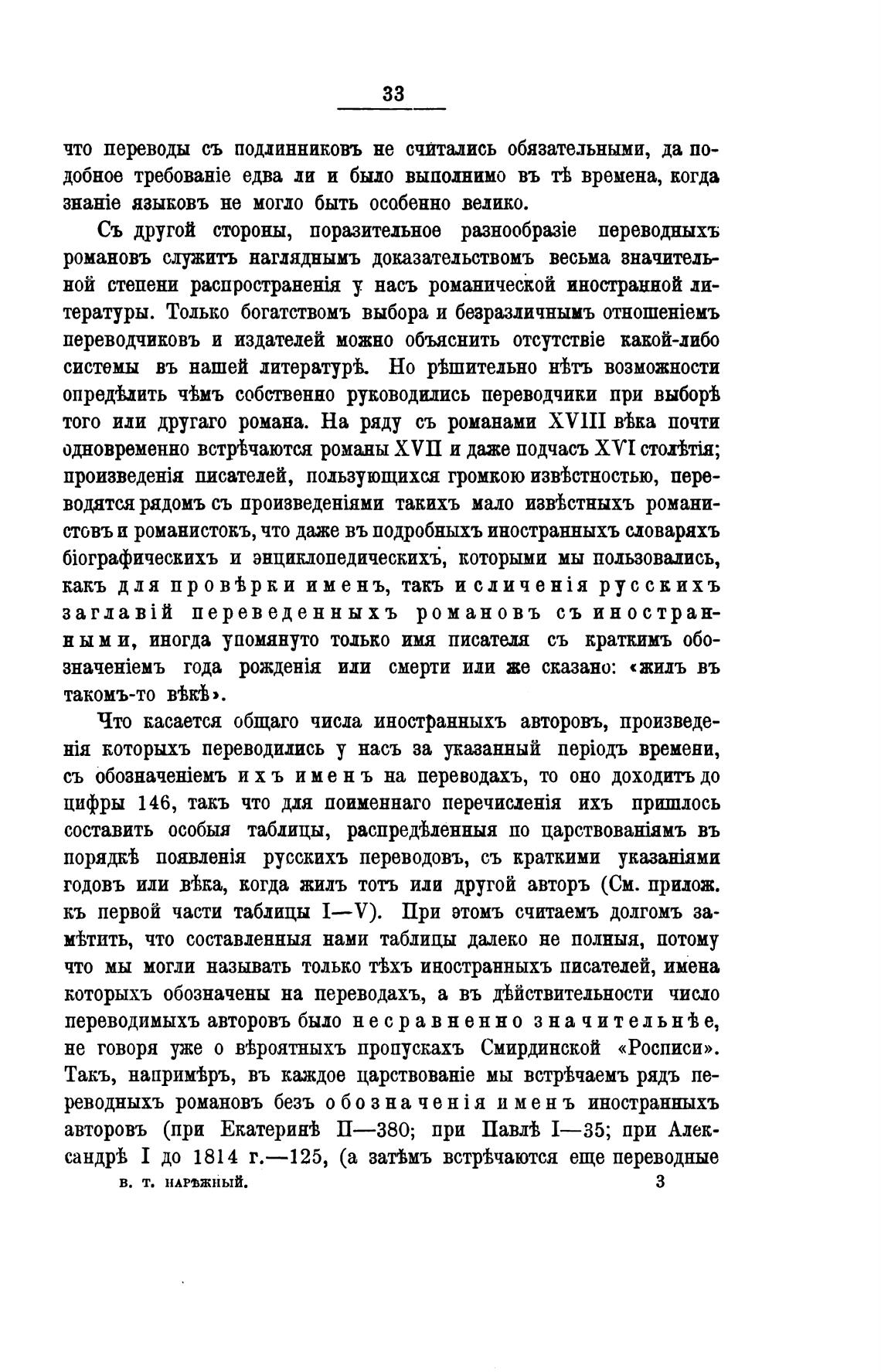 33

что переводы съ подлинниковъ не считались обязательными, да подобное требованіе едва ли и было выполнимо въ тѣ времена, когда знаніе языковъ не могло быть особенно велико.

Съ другой стороны, поразительное разнообразіе переводныхъ романовъ служитъ нагляднымъ доказательствомъ весьма значительной степени распространенія у насъ романической иностранной литературы. Только богатствомъ выбора и безразличнымъ отношеніемъ переводчиковъ и издателей можно объяснить отсутствіе какой-либо системы въ нашей литературѣ. Но рѣшительно нѣтъ возможности опредѣлить чѣмъ собственно руководились переводчики при выборѣ того или другаго романа. На ряду съ романами XVIII вѣка почти одновременно встрѣчаются романы XVII и даже подчасъ XVI столѣтія; произведенія писателей, пользующихся громкою извѣстностью, переводятся рядомъ съ произведеніями такихъ мало извѣстныхъ романистовъ и романистокъ, что даже въ подробныхъ иностранныхъ словаряхъ біографическихъ и энциклопедическихъ, которыми мы пользовались, какъ для провѣрки именъ, такъ и сличенія русскихъ заглавій переведенныхъ романовъ съ иностранными, иногда упомянуто только имя писателя съ краткимъ обозначеніемъ года рожденія или смерти или же сказано: «жилъ въ такомъ-то вѣкѣ».

Что касается общаго числа иностранныхъ авторовъ, произведенія которыхъ переводились у насъ за указанный періодъ времени, съ обозначеніемъ ихъ именъ на переводахъ, то оно доходитъ до цифры 146, такъ что для поименнаго перечисленія ихъ пришлось составить особыя таблицы, распредѣленныя по царствованіямъ въ порядкѣ появленія русскихъ переводовъ, съ краткими указаніями годовъ или вѣка, когда жилъ тотъ или другой авторъ (См. прилож. къ первой части таблицы I—V). При этомъ считаемъ долгомъ замѣтить, что составленныя нами таблицы далеко не полныя, потому что мы могли называть только тѣхъ иностранныхъ писателей, имена которыхъ обозначены на переводахъ, а въ дѣйствительности число переводимыхъ авторовъ было несравненно значительнѣе, не говоря уже о вѣроятныхъ пропускахъ Смирдинской «Росписи». Такъ, напримѣръ, въ каждое царствованіе мы встрѣчаемъ рядъ переводныхъ романовъ безъ обозначенія именъ иностранныхъ авторовъ (при Екатеринѣ II—380; при Павлѣ I—35; при Александрѣ I до 1814 г.—125, (а затѣмъ встрѣчаются еще переводные

В. Т. НАРѢЖНЫЙ. 3